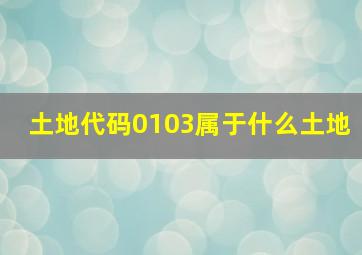 土地代码0103属于什么土地